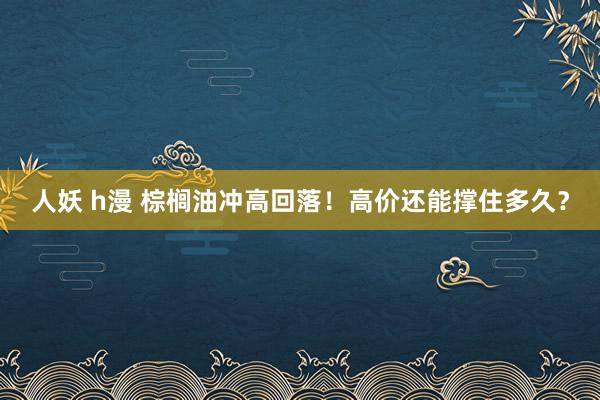 人妖 h漫 棕榈油冲高回落！高价还能撑住多久？